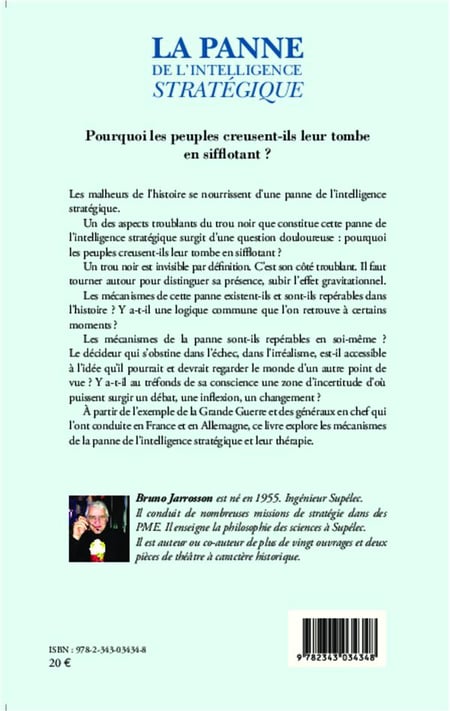 LA PANNE
DE L'INTELLIGENCE
STRATÉGIQUE

Pourquoi les peuples creusent-ils leur tombe en sifflotant ?

Les malheurs de l'histoire se nourrissent d'une panne de l'intelligence stratégique.

Un des aspects troublants du trou noir que constitue cette panne de l'intelligence stratégique surgit d'une question douloureuse : pourquoi les peuples creusent-ils leur tombe en sifflotant ?

Un trou noir est invisible par définition. C'est son côté troublant. Il faut tourner autour pour distinguer sa présence, subir l'effet gravitationnel.

Les mécanismes de cette panne existent-ils et sont-ils repérables dans l'histoire ? Y a-t-il une logique commune que l'on retrouve à certains moments ?

Les mécanismes de la panne sont-ils repérables en soi-même ? Le décideur qui s'obstine dans l'échec, dans l'irréalisme, est-il accessible à l'idée qu'il pourrait et devrait regarder le monde d'un autre point de vue ? Y a-t-il au tréfonds de sa conscience une zone d'incertitude d'où puissent surgir un débat, une inflexion, un changement ?

À partir de l'exemple de la Grande Guerre et des généraux en chef qui l'ont conduite en France et en Allemagne, ce livre explore les mécanismes de la panne de l'intelligence stratégique et leur thérapie.

Bruno Jarrosson est né en 1955. Ingénieur Supélec. Il conduit de nombreuses missions de stratégie dans des PME. Il enseigne la philosophie des sciences à Supélec. Il est auteur ou co-auteur de plus de vingt ouvrages et deux pièces de théâtre à caractère historique.

ISBN : 978-2-343-03434-8
20 €

9 782343 034348